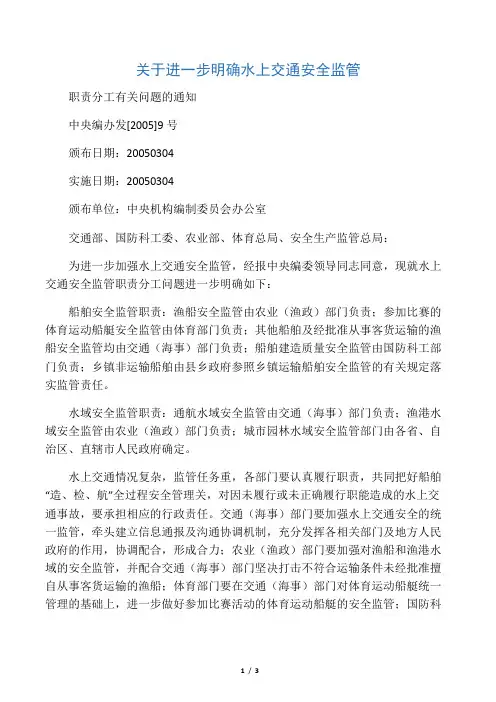 关于进一步明确水上交通安全监管

职责分工有关问题的通知

中央编办发[2005]9 号

颁布日期：20050304

实施日期：20050304

颁布单位：中央机构编制委员会办公室

交通部、国防科工委、农业部、体育总局、安全生产监管总局：

为进一步加强水上交通安全监管，经报中央编委领导同志同意，现就水上交通安全监管职责分工问题进一步明确如下：

船舶安全监管职责：渔船安全监管由农业（渔政）部门负责；参加比赛的体育运动船艇安全监管由体育部门负责；其他船舶及经批准从事客货运输的渔船安全监管均由交通（海事）部门负责；船舶建造质量安全监管由国防科工部门负责；乡镇非运输船舶由县乡政府参照乡镇运输船舶安全监管的有关规定落实监管责任。

水域安全监管职责：通航水域安全监管由交通（海事）部门负责；渔港水域安全监管由农业（渔政）部门负责；城市园林水域安全监管部门由各省、自治区、直辖市人民政府确定。

水上交通情况复杂，监管任务重，各部门要认真履行职责，共同把好船舶“造、检、航”全过程安全管理关，对因未履行或未正确履行职能造成的水上交通事故，要承担相应的行政责任。交通（海事）部门要加强水上交通安全的统一监管，牵头建立信息通报及沟通协调机制，充分发挥各相关部门及地方人民政府的作用，协调配合，形成合力；农业（渔政）部门要加强对渔船和渔港水域的安全监管，并配合交通（海事）部门坚决打击不符合运输条件未经批准擅自从事客货运输的渔船；体育部门要在交通（海事）部门对体育运动船艇统一管理的基础上，进一步做好参加比赛活动的体育运动船艇的安全监管；国防科

1 / 3